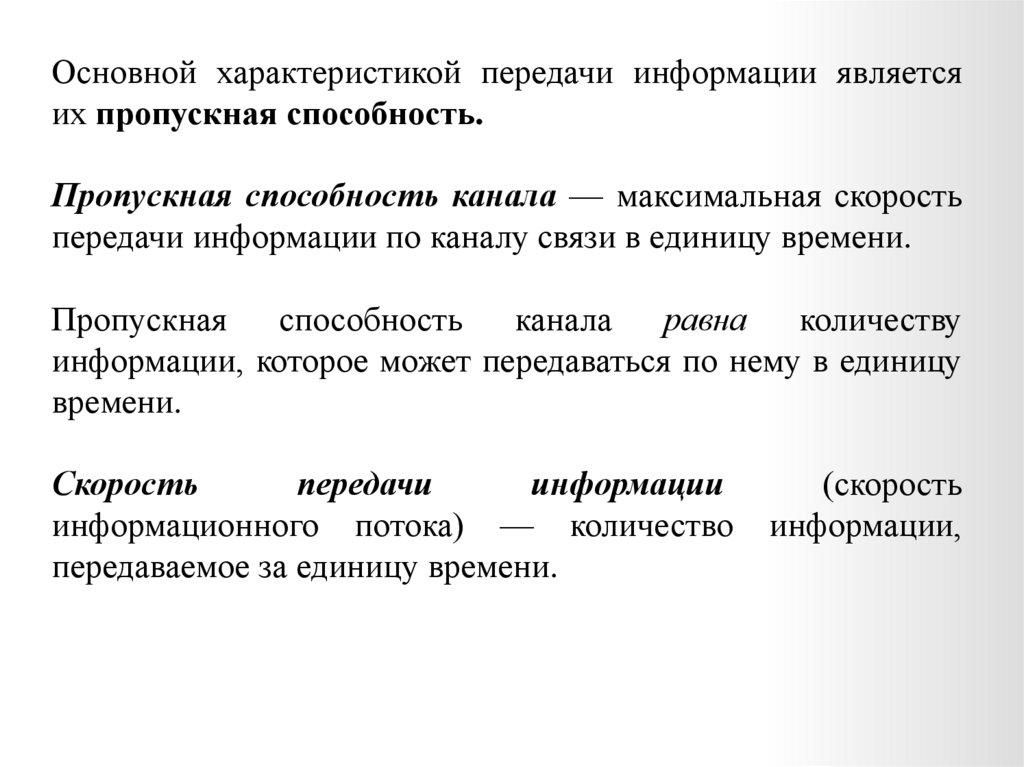 Основной характеристикой передачи информации является их пропускная способность.

Пропускная способность канала — максимальная скорость передачи информации по каналу связи в единицу времени.

Пропускная способность канала равна количеству информации, которое может передаваться по нему в единицу времени.

Скорость передачи информации (скорость информационного потока) — количество информации, передаваемое за единицу времени.